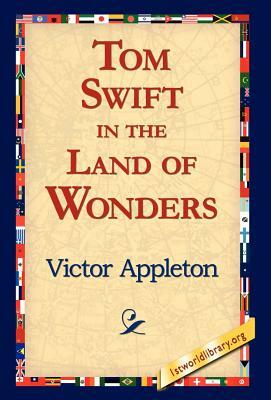 TOM SWIFT IN THE LAND OF WONDERS

Victor Appleton

1stworldlibrary.org